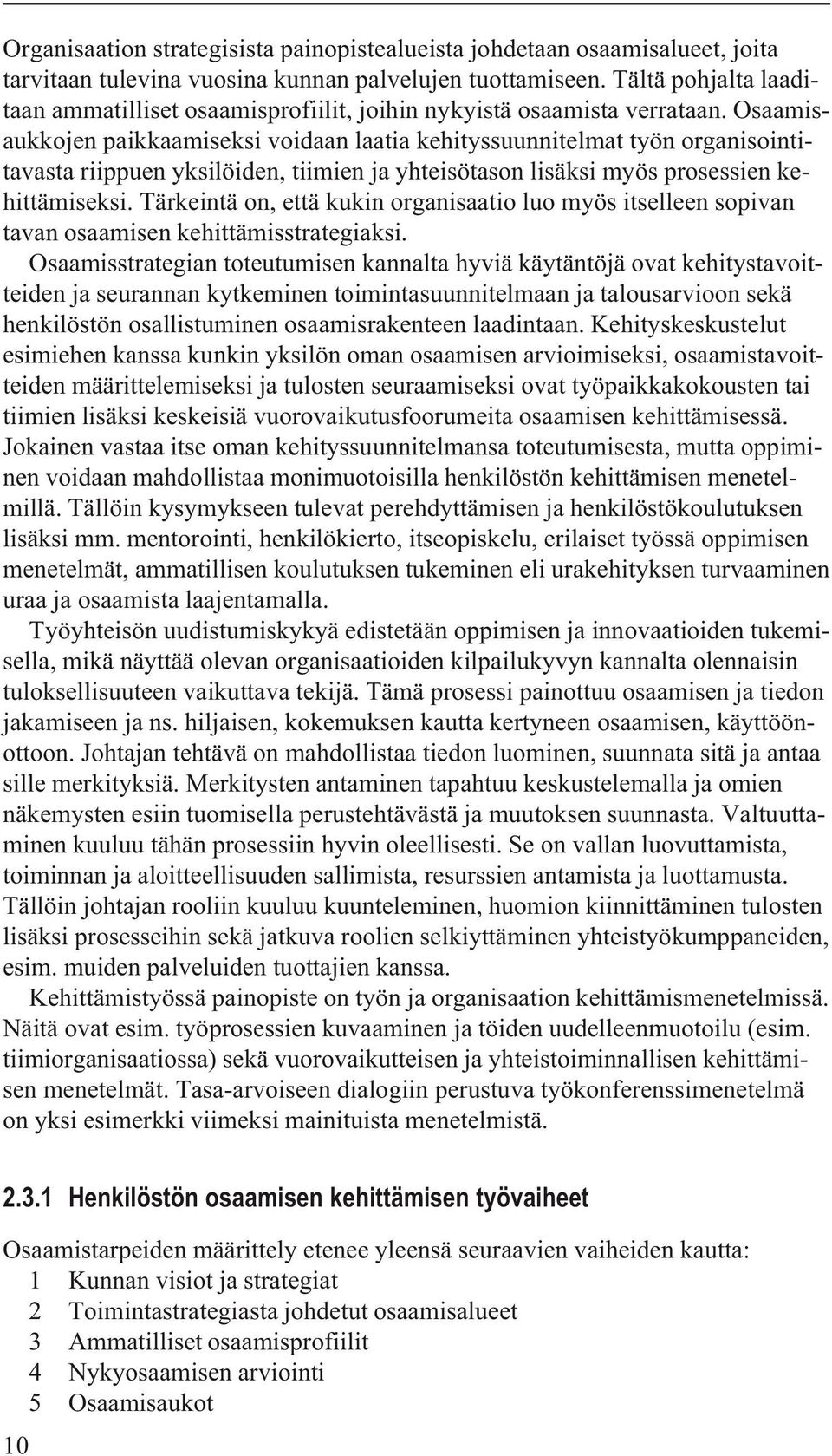 Organisaation strategisista painopistealueista johdetaan osaamisalueet, joita tarvitaan tulevina vuosina kunnan palvelujen tuottamiseen. Tältä pohjalta laaditaan ammatilliset osaamisprofiilit, joihin nykyistä osaamista verrataan. Osaamisaukkojen paikkaamiseksi voidaan laatia kehityssuunnitelmat työn organisointitavasta riippuen yksilöiden, tiimien ja yhteisötason lisäksi myös prosessien kehittämiseksi. Tärkeintä on, että kukin organisaatio luo myös itselleen sopivan tavan osaamisen kehittämisstrategiaksi.

Osaamisstrategian toteutumisen kannalta hyviä käytäntöjä ovat kehitystavoitteiden ja seurannan kytkeminen toimintasuunnitelmaan ja talousarvioon sekä henkilöstön osallistuminen osaamisrakenteen laadintaan. Kehityskeskustelut esimiehen kanssa kunkin yksilön oman osaamisen arvioimiseksi, osaamistavoitteiden määrittelemiseksi ja tulosten seuraamiseksi ovat työpaikkakokousten tai tiimien lisäksi keskeisiä vuorovaikutusfoorumeita osaamisen kehittämisessä. Jokainen vastaa itse oman kehityssuunnitelmansa toteutumisesta, mutta oppiminen voidaan mahdollistaa monimuotoisilla henkilöstön kehittämisen menetelmillä. Tällöin kysymykseen tulevat perehdyttämisen ja henkilöstökoulutuksen lisäksi mm. mentorointi, henkilökierto, itseopiskelu, erilaiset työssä oppimisen menetelmät, ammatillisen koulutuksen tukeminen eli urakehityksen turvaaminen uraa ja osaamista laajentamalla.

Työyhteisön uudistumiskykyä edistetään oppimisen ja innovaatioiden tukemisella, mikä näyttää olevan organisaatioiden kilpailukyvyn kannalta olennaisin tuloksellisuuteen vaikuttava tekijä. Tämä prosessi painottuu osaamisen ja tiedon jakamiseen ja ns. hiljaisen, kokemuksen kautta kertyneen osaamisen, käyttöönottoon. Johtajan tehtävä on mahdollistaa tiedon luominen, suunnata sitä ja antaa sille merkityksiä. Merkitysten antaminen tapahtuu keskustelemalla ja omien näkemysten esiin tuomisella perustehtävästä ja muutoksen suunnasta. Valtuuttaminen kuuluu tähän prosessiin hyvin oleellisesti. Se on vallan luovuttamista, toiminnan ja aloitteellisuuden sallimista, resurssien antamista ja luottamusta. Tällöin johtajan rooliin kuuluu kuunteleminen, huomion kiinnittäminen tulosten lisäksi prosesseihin sekä jatkuva roolien selkiyttäminen yhteistyökumppaneiden, esim. muiden palveluiden tuottajien kanssa.

Kehittämistyössä painopiste on työn ja organisaation kehittämismenetelmissä. Näitä ovat esim. työprosessien kuvaaminen ja töiden uudelleenmuotoilu (esim. tiimiorganisaatiossa) sekä vuorovaikutteisen ja yhteistoiminnallisen kehittämisen menetelmät. Tasa-arvoiseen dialogiin perustuva työkonferenssimenetelmä on yksi esimerkki viimeksi mainituista menetelmistä.

2.3.1 Henkilöstön osaamisen kehittämisen työvaiheet

Osaamistarpeiden määrittely etenee yleensä seuraavien vaiheiden kautta:
1 Kunnan visiot ja strategiat
2 Toimintastrategiasta johdetut osaamisalueet
3 Ammatilliset osaamisprofiilit
4 Nykyosaamisen arviointi
5 Osaamisaukot

10